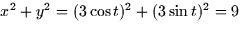 $x^2 + y^2 = (3\cos t)^2 + (3\sin t)^2 = 9$